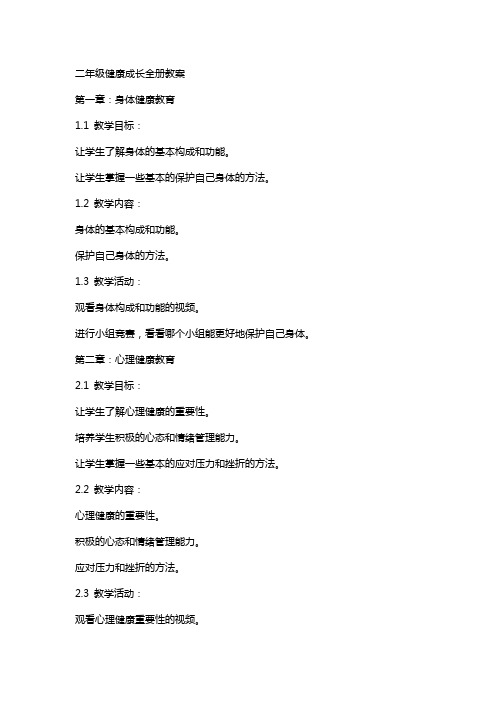 二年级健康成长全册教案

第一章：身体健康教育

1.1 教学目标：

让学生了解身体的基本构成和功能。

让学生掌握一些基本的保护自己身体的方法。

1.2 教学内容：

身体的基本构成和功能。

保护自己身体的方法。

1.3 教学活动：

观看身体构成和功能的视频。

进行小组竞赛，看看哪个小组能更好地保护自己身体。

第二章：心理健康教育

2.1 教学目标：

让学生了解心理健康的重要性。

培养学生积极的心态和情绪管理能力。

让学生掌握一些基本的应对压力和挫折的方法。

2.2 教学内容：

心理健康的重要性。

积极的心态和情绪管理能力。

应对压力和挫折的方法。

2.3 教学活动：

观看心理健康重要性的视频。